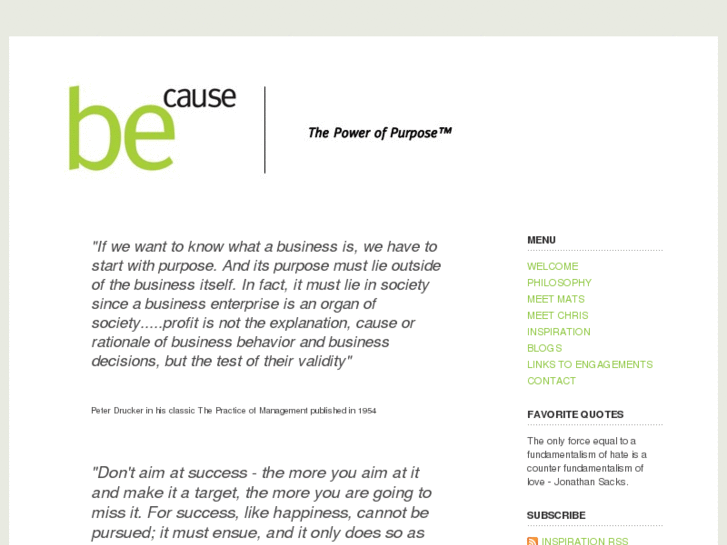 be cause

The Power of Purpose™

"If we want to know what a business is, we have to start with purpose. And its purpose must lie outside of the business itself. In fact, it must lie in society since a business enterprise is an organ of society.....profit is not the explanation, cause or rationale of business behavior and business decisions, but the test of their validity"

Peter Drucker in his classic The Practice of Management published in 1954

"Don't aim at success - the more you aim at it and make it a target, the more you are going to miss it. For success, like happiness, cannot be pursued; it must ensue, and it only does so as

MENU

WELCOME
PHILOSOPHY
MEET MATS
MEET CHRIS
INSPIRATION
BLOGS
LINKS TO ENGAGEMENTS
CONTACT

FAVORITE QUOTES

The only force equal to a fundamentalism of hate is a counter fundamentalism of love - Jonathan Sacks.

SUBSCRIBE

INSPIRATION RSS